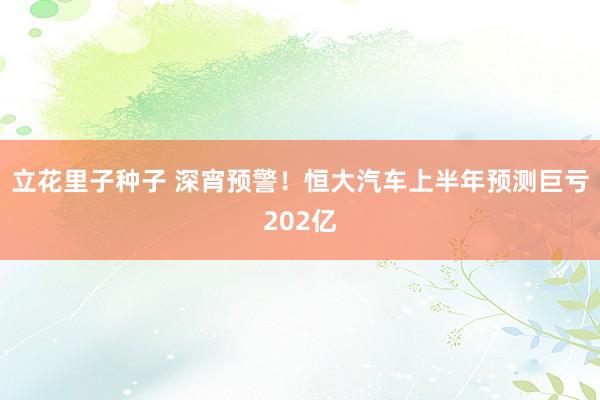 立花里子种子 深宵预警！恒大汽车上半年预测巨亏202亿